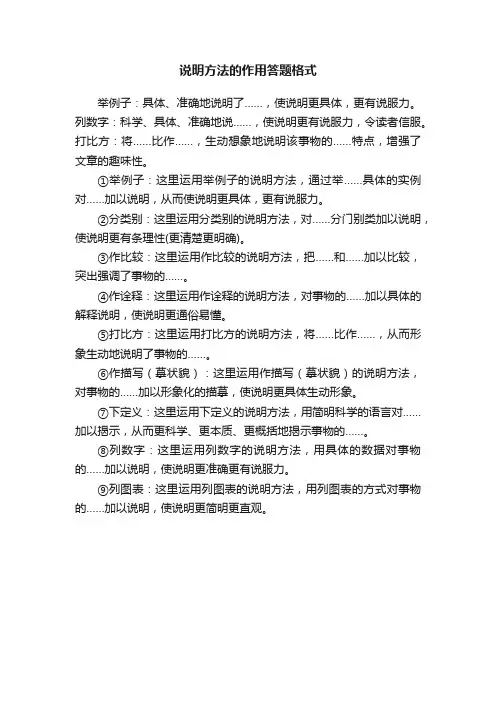 说明方法的作用答题格式

举例子：具体、准确地说明了……，使说明更具体，更有说服力。列数字：科学、具体、准确地说……，使说明更有说服力，令读者信服。打比方：将……比作……，生动想象地说明该事物的……特点，增强了文章的趣味性。

①举例子：这里运用举例子的说明方法，通过举……具体的实例对……加以说明，从而使说明更具体，更有说服力。

②分类别：这里运用分类别的说明方法，对……分门别类加以说明，使说明更有条理性(更清楚更明确)。

③作比较：这里运用作比较的说明方法，把……和……加以比较，突出强调了事物的……。

④作诠释：这里运用作诠释的说明方法，对事物的……加以具体的解释说明，使说明更通俗易懂。

⑤打比方：这里运用打比方的说明方法，将……比作……，从而形象生动地说明了事物的……。

⑥作描写（摹状貌）：这里运用作描写（摹状貌）的说明方法，对事物的……加以形象化的描摹，使说明更具体生动形象。

⑦下定义：这里运用下定义的说明方法，用简明科学的语言对……加以揭示，从而更科学、更本质、更概括地揭示事物的……。

⑧列数字：这里运用列数字的说明方法，用具体的数据对事物的……加以说明，使说明更准确更有说服力。

⑨列图表：这里运用列图表的说明方法，用列图表的方式对事物的……加以说明，使说明更简明更直观。